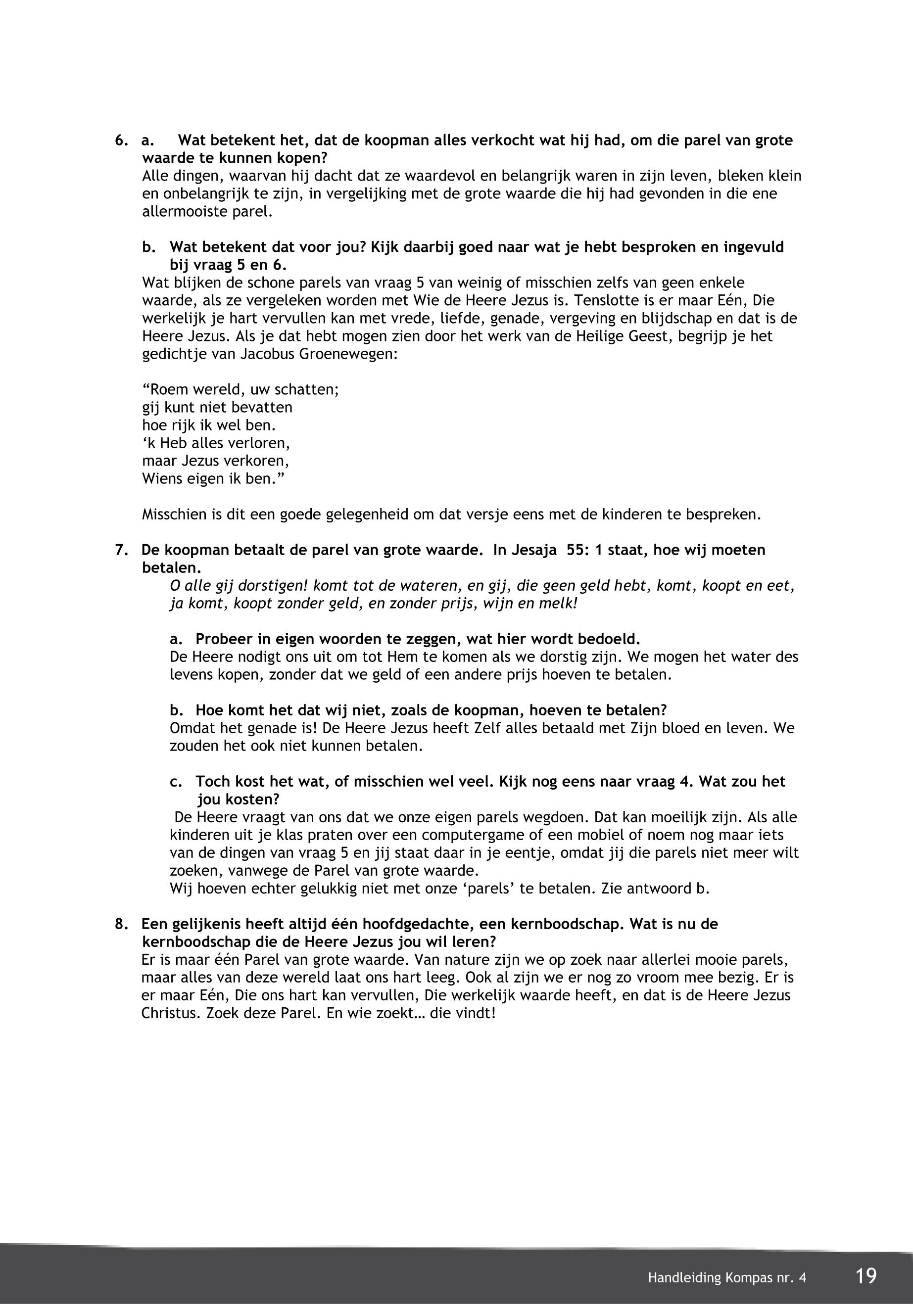 6. a. Wat betekent het, dat de koopman alles verkocht wat hij had, om die parel van grote waarde te kunnen kopen?
Alle dingen, waarvan hij dacht dat ze waardevol en belangrijk waren in zijn leven, bleken klein en onbelangrijk te zijn, in vergelijking met de grote waarde die hij had gevonden in die ene allermooiste parel.

b. Wat betekent dat voor jou? Kijk daarbij goed naar wat je hebt besproken en ingevuld bij vraag 5 en 6.
Wat blijken de schone parels van vraag 5 van weinig of misschien zelfs van geen enkele waarde, als ze vergeleken worden met Wie de Heere Jezus is. Tenslotte is er maar Eén, Die werkelijk je hart vervullen kan met vrede, liefde, genade, vergeving en blijdschap en dat is de Heere Jezus. Als je dat hebt mogen zien door het werk van de Heilige Geest, begrijp je het gedichtje van Jacobus Groenewegen:

“Roem wereld, uw schatten;
gij kunt niet bevatten
hoe rijk ik wel ben.
‘k Heb alles verloren,
maar Jezus verkoren,
Wiens eigen ik ben.”

Misschien is dit een goede gelegenheid om dat versje eens met de kinderen te bespreken.

7. De koopman betaalt de parel van grote waarde. In Jesaja 55: 1 staat, hoe wij moeten betalen.
O alle gij dorstigen! komt tot de wateren, en gij, die geen geld hebt, komt, koopt en eet, ja komt, koopt zonder geld, en zonder prijs, wijn en melk!

a. Probeer in eigen woorden te zeggen, wat hier wordt bedoeld.
De Heere nodigt ons uit om tot Hem te komen als we dorstig zijn. We mogen het water des levens kopen, zonder dat we geld of een andere prijs hoeven te betalen.

b. Hoe komt het dat wij niet, zoals de koopman, hoeven te betalen?
Omdat het genade is! De Heere Jezus heeft Zelf alles betaald met Zijn bloed en leven. We zouden het ook niet kunnen betalen.

c. Toch kost het wat, of misschien wel veel. Kijk nog eens naar vraag 4. Wat zou het jou kosten?
De Heere vraagt van ons dat we onze eigen parels wegdoen. Dat kan moeilijk zijn. Als alle kinderen uit je klas praten over een computergame of een mobiel of noem nog maar iets van de dingen van vraag 5 en jij staat daar in je eentje, omdat jij die parels niet meer wilt zoeken, vanwege de Parel van grote waarde.
Wij hoeven echter gelukkig niet met onze ‘parels’ te betalen. Zie antwoord b.

8. Een gelijkenis heeft altijd één hoofdgedachte, een kernboodschap. Wat is nu de kernboodschap die de Heere Jezus jou wil leren?
Er is maar één Parel van grote waarde. Van nature zijn we op zoek naar allerlei mooie parels, maar alles van deze wereld laat ons hart leeg. Ook al zijn we er nog zo vroom mee bezig. Er is er maar Eén, Die ons hart kan vervullen, Die werkelijk waarde heeft, en dat is de Heere Jezus Christus. Zoek deze Parel. En wie zoekt… die vindt!

Handleiding Kompas nr. 4 19